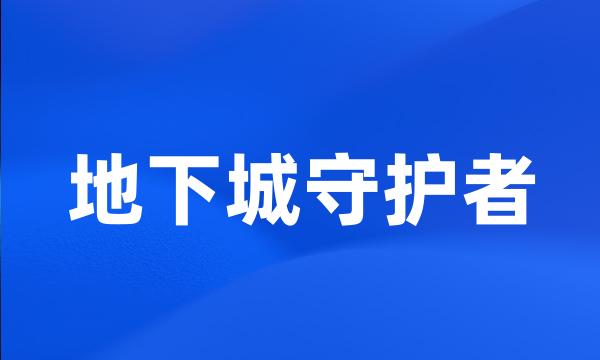 地下城守护者